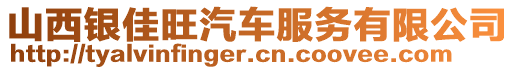 山西银佳旺汽车服务有限公司
http://tyalvinfinger.cn.coovee.com